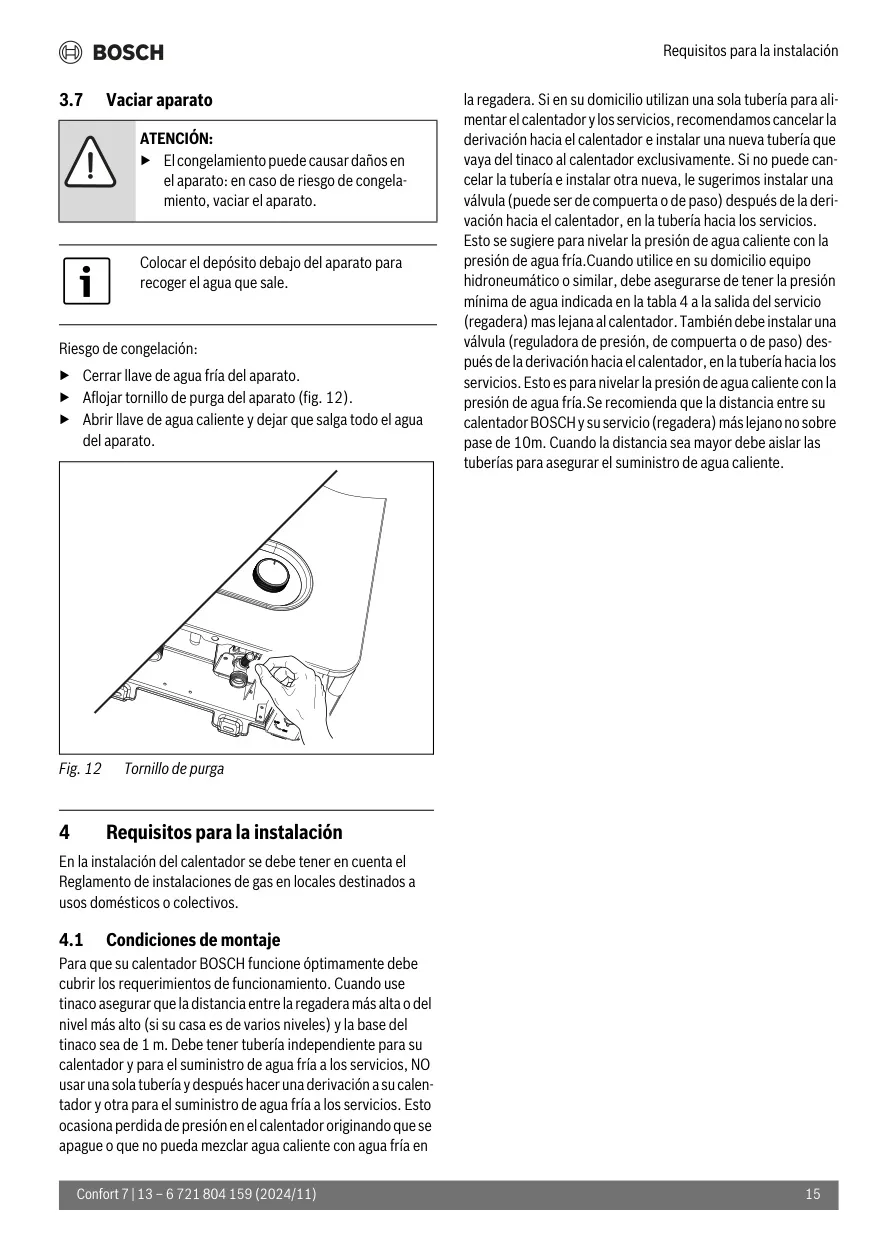 BOSCH

Requisitos para la instalación

3.7 Vaciar aparato

ATENCIÓN:
▶ El congelamiento puede causar daños en el aparato: en caso de riesgo de congelamiento, vaciar el aparato.

Colocar el depósito debajo del aparato para recoger el agua que sale.

Riesgo de congelación:
▶ Cerrar llave de agua fría del aparato.
▶ Aflojar tornillo de purga del aparato (fig. 12).
▶ Abrir llave de agua caliente y dejar que salga todo el agua del aparato.

Fig. 12 Tornillo de purga

4 Requisitos para la instalación

En la instalación del calentador se debe tener en cuenta el Reglamento de instalaciones de gas en locales destinados a usos domésticos o colectivos.

4.1 Condiciones de montaje

Para que su calentador BOSCH funcione óptimamente debe cubrir los requerimientos de funcionamiento. Cuando use tinaco asegurar que la distancia entre la regadera más alta o del nivel más alto (si su casa es de varios niveles) y la base del tinaco sea de 1 m. Debe tener tubería independiente para su calentador y para el suministro de agua fría a los servicios, NO usar una sola tubería y después hacer una derivación a su calentador y otra para el suministro de agua fría a los servicios. Esto ocasiona perdida de presión en el calentador originando que se apague o que no pueda mezclar agua caliente con agua fría en la regadera. Si en su domicilio utilizan una sola tubería para alimentar el calentador y los servicios, recomendamos cancelar la derivación hacia el calentador e instalar una nueva tubería que vaya del tinaco al calentador exclusivamente. Si no puede cancelar la tubería e instalar otra nueva, le sugerimos instalar una válvula (puede ser de compuerta o de paso) después de la derivación hacia el calentador, en la tubería hacia los servicios. Esto se sugiere para nivelar la presión de agua caliente con la presión de agua fría.Cuando utilice en su domicilio equipo hidroneumático o similar, debe asegurarse de tener la presión mínima de agua indicada en la tabla 4 a la salida del servicio (regadera) mas lejana al calentador. También debe instalar una válvula (reguladora de presión, de compuerta o de paso) después de la derivación hacia el calentador, en la tubería hacia los servicios. Esto es para nivelar la presión de agua caliente con la presión de agua fría.Se recomienda que la distancia entre su calentador BOSCH y su servicio (regadera) más lejano no sobre pase de 10m. Cuando la distancia sea mayor debe aislar las tuberías para asegurar el suministro de agua caliente.

Confort 7 | 13 – 6 721 804 159 (2024/11) 15